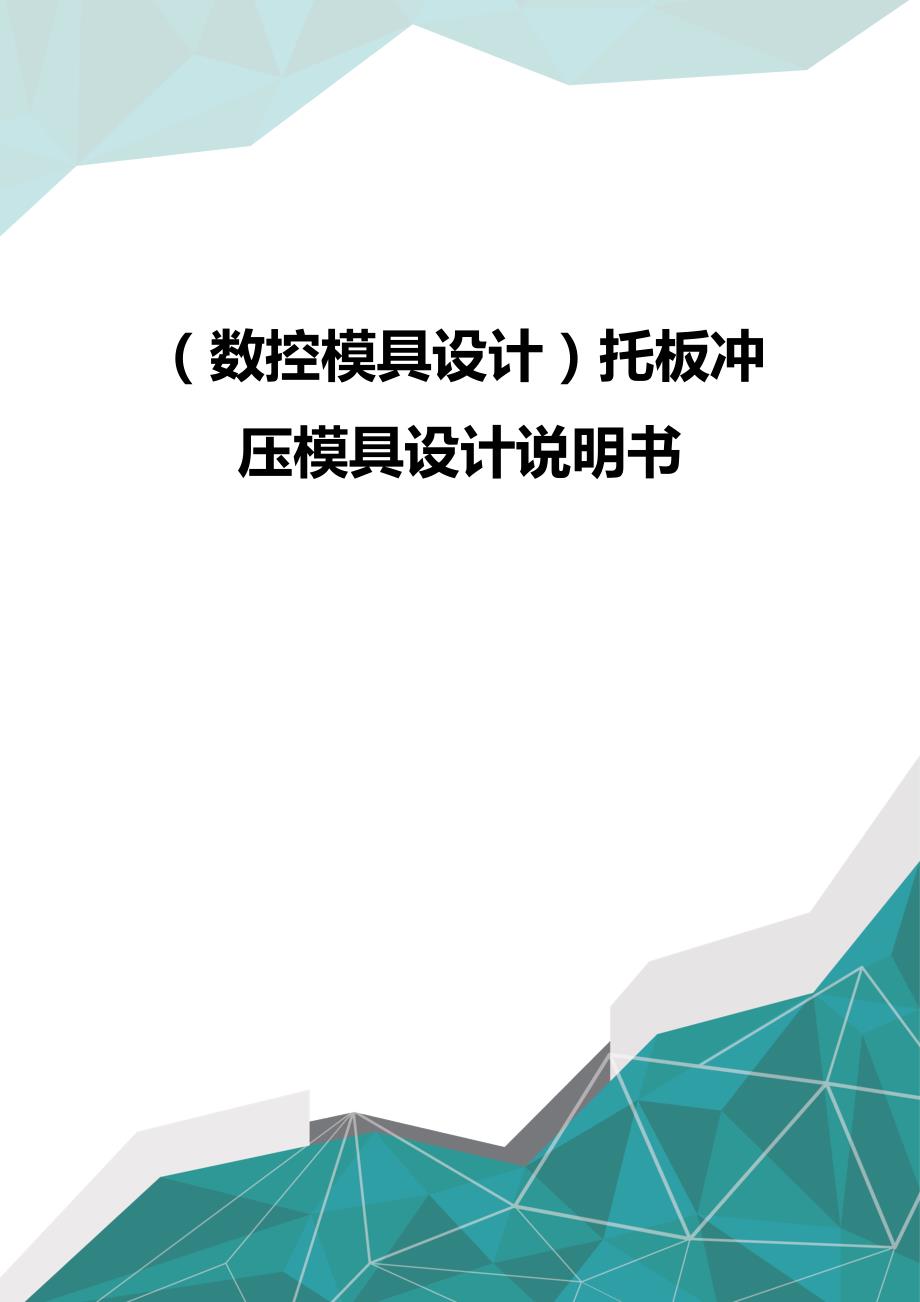 （数控模具设计）托板冲压模具设计说明书